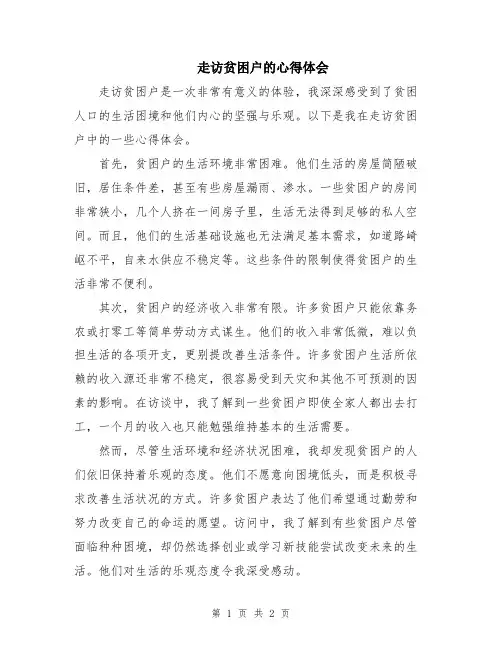 走访贫困户的心得体会

走访贫困户是一次非常有意义的体验，我深深感受到了贫困人口的生活困境和他们内心的坚强与乐观。以下是我在走访贫困户中的一些心得体会。

首先，贫困户的生活环境非常困难。他们生活的房屋简陋破旧，居住条件差，甚至有些房屋漏雨、渗水。一些贫困户的房间非常狭小，几个人挤在一间房子里，生活无法得到足够的私人空间。而且，他们的生活基础设施也无法满足基本需求，如道路崎岖不平，自来水供应不稳定等。这些条件的限制使得贫困户的生活非常不便利。

其次，贫困户的经济收入非常有限。许多贫困户只能依靠务农或打零工等简单劳动方式谋生。他们的收入非常低微，难以负担生活的各项开支，更别提改善生活条件。许多贫困户生活所依赖的收入源还非常不稳定，很容易受到天灾和其他不可预测的因素的影响。在访谈中，我了解到一些贫困户即使全家人都出去打工，一个月的收入也只能勉强维持基本的生活需要。

然而，尽管生活环境和经济状况困难，我却发现贫困户的人们依旧保持着乐观的态度。他们不愿意向困境低头，而是积极寻求改善生活状况的方式。许多贫困户表达了他们希望通过勤劳和努力改变自己的命运的愿望。访问中，我了解到有些贫困户尽管面临种种困境，却仍然选择创业或学习新技能尝试改变未来的生活。他们对生活的乐观态度令我深受感动。

第 1 页 共 2 页